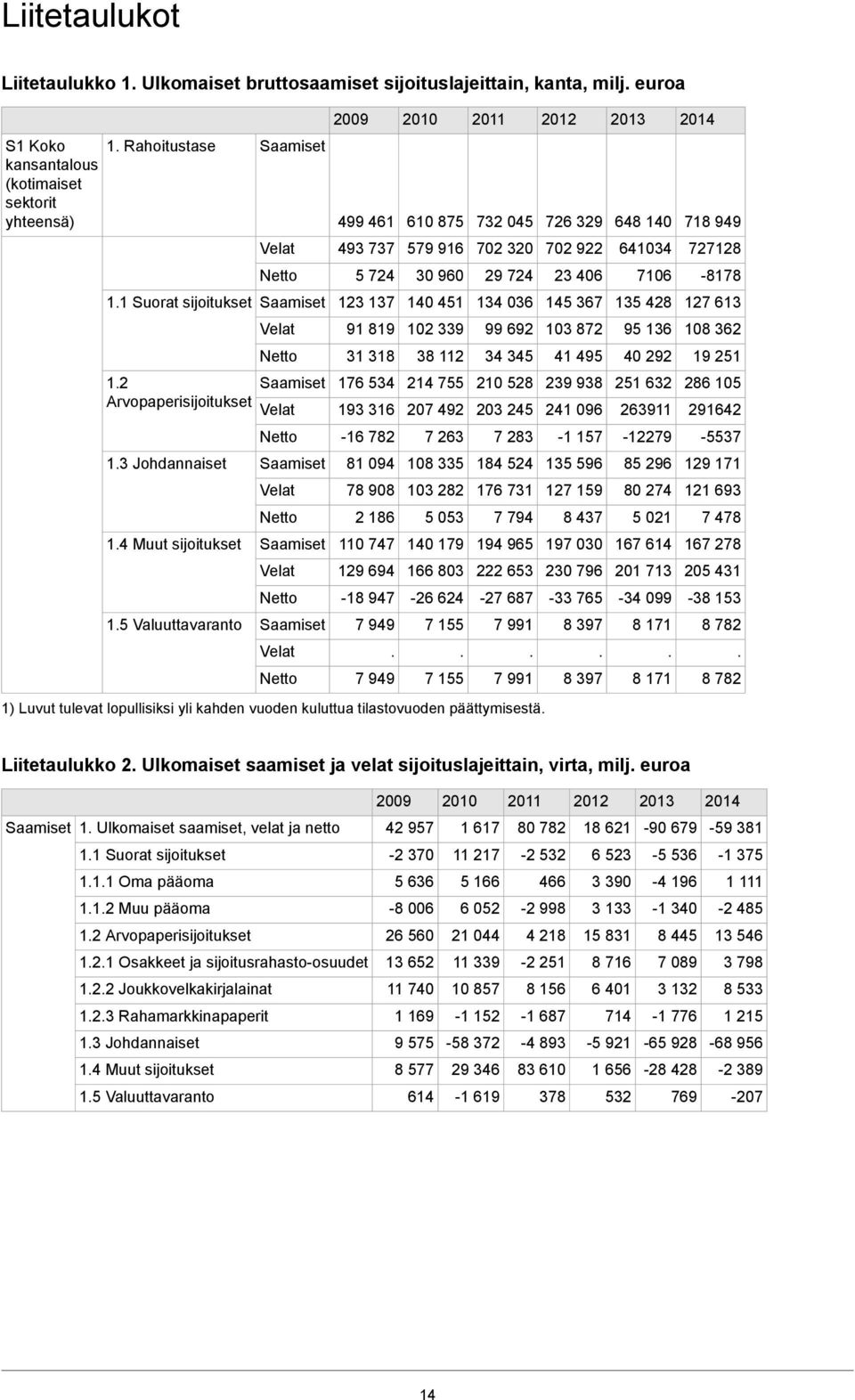 Liitetaulukot

Liitetaulukko 1. Ulkomaiset bruttosaamiset sijoituslajeittain, kanta, milj. euroa

| | | | 2009 | 2010 | 2011 | 2012 | 2013 | 2014 |
|---|---|---|---|---|---|---|---|---|
| S1 Koko kansantalous (kotimaiset sektorit yhteensä) | 1. Rahoitustase | Saamiset | 499 461 | 610 875 | 732 045 | 726 329 | 648 140 | 718 949 |
| | | Velat | 493 737 | 579 916 | 702 320 | 702 922 | 641034 | 727128 |
| | | Netto | 5 724 | 30 960 | 29 724 | 23 406 | 7106 | -8178 |
| | 1.1 Suorat sijoitukset | Saamiset | 123 137 | 140 451 | 134 036 | 145 367 | 135 428 | 127 613 |
| | | Velat | 91 819 | 102 339 | 99 692 | 103 872 | 95 136 | 108 362 |
| | | Netto | 31 318 | 38 112 | 34 345 | 41 495 | 40 292 | 19 251 |
| | 1.2 Arvopaperisijoitukset | Saamiset | 176 534 | 214 755 | 210 528 | 239 938 | 251 632 | 286 105 |
| | | Velat | 193 316 | 207 492 | 203 245 | 241 096 | 263911 | 291642 |
| | | Netto | -16 782 | 7 263 | 7 283 | -1 157 | -12279 | -5537 |
| | 1.3 Johdannaiset | Saamiset | 81 094 | 108 335 | 184 524 | 135 596 | 85 296 | 129 171 |
| | | Velat | 78 908 | 103 282 | 176 731 | 127 159 | 80 274 | 121 693 |
| | | Netto | 2 186 | 5 053 | 7 794 | 8 437 | 5 021 | 7 478 |
| | 1.4 Muut sijoitukset | Saamiset | 110 747 | 140 179 | 194 965 | 197 030 | 167 614 | 167 278 |
| | | Velat | 129 694 | 166 803 | 222 653 | 230 796 | 201 713 | 205 431 |
| | | Netto | -18 947 | -26 624 | -27 687 | -33 765 | -34 099 | -38 153 |
| | 1.5 Valuuttavaranto | Saamiset | 7 949 | 7 155 | 7 991 | 8 397 | 8 171 | 8 782 |
| | | Velat | . | . | . | . | . | . |
| | | Netto | 7 949 | 7 155 | 7 991 | 8 397 | 8 171 | 8 782 |

1) Luvut tulevat lopullisiksi yli kahden vuoden kuluttua tilastovuoden päättymisestä.

Liitetaulukko 2. Ulkomaiset saamiset ja velat sijoituslajeittain, virta, milj. euroa

| | | 2009 | 2010 | 2011 | 2012 | 2013 | 2014 |
|---|---|---|---|---|---|---|---|
| Saamiset | 1. Ulkomaiset saamiset, velat ja netto | 42 957 | 1 617 | 80 782 | 18 621 | -90 679 | -59 381 |
| | 1.1 Suorat sijoitukset | -2 370 | 11 217 | -2 532 | 6 523 | -5 536 | -1 375 |
| | 1.1.1 Oma pääoma | 5 636 | 5 166 | 466 | 3 390 | -4 196 | 1 111 |
| | 1.1.2 Muu pääoma | -8 006 | 6 052 | -2 998 | 3 133 | -1 340 | -2 485 |
| | 1.2 Arvopaperisijoitukset | 26 560 | 21 044 | 4 218 | 15 831 | 8 445 | 13 546 |
| | 1.2.1 Osakkeet ja sijoitusrahasto-osuudet | 13 652 | 11 339 | -2 251 | 8 716 | 7 089 | 3 798 |
| | 1.2.2 Joukkovelkakirjalainat | 11 740 | 10 857 | 8 156 | 6 401 | 3 132 | 8 533 |
| | 1.2.3 Rahamarkkinapaperit | 1 169 | -1 152 | -1 687 | 714 | -1 776 | 1 215 |
| | 1.3 Johdannaiset | 9 575 | -58 372 | -4 893 | -5 921 | -65 928 | -68 956 |
| | 1.4 Muut sijoitukset | 8 577 | 29 346 | 83 610 | 1 656 | -28 428 | -2 389 |
| | 1.5 Valuuttavaranto | 614 | -1 619 | 378 | 532 | 769 | -207 |

14